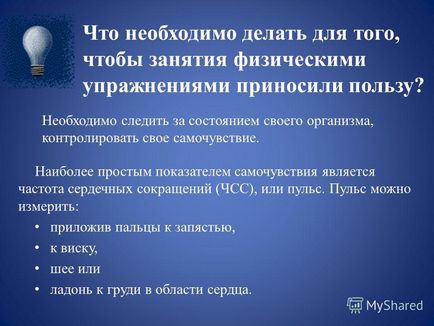 Что необходимо делать для того, чтобы занятия физическими упражнениями приносили пользу?

Необходимо следить за состоянием своего организма, контролировать свое самочувствие.

Наиболее простым показателем самочувствия является частота сердечных сокращений (ЧСС), или пульс. Пульс можно измерить:

• приложив пальцы к запястью,
• к виску,
• шее или
• ладонь к груди в области сердца.

MyShared